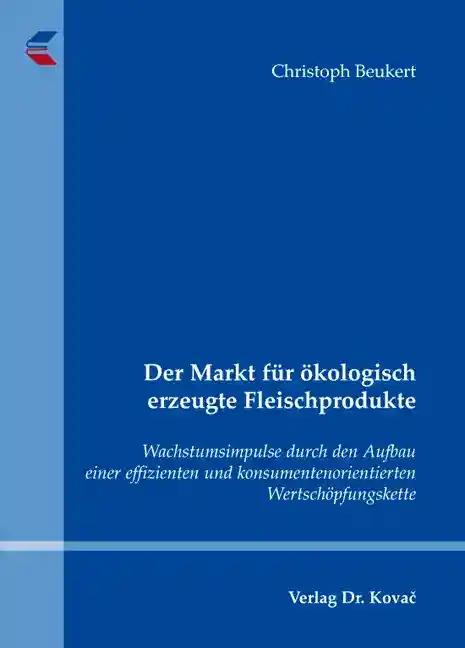 Christoph Beukert

Der Markt für ökologisch erzeugte Fleischprodukte

Wachstumsimpulse durch den Aufbau einer effizienten und konsumentenorientierten Wertschöpfungskette

Verlag Dr. Kovač